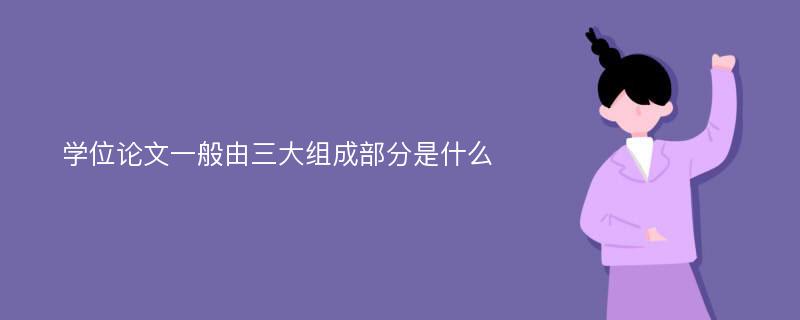 学位论文一般由三大组成部分是什么